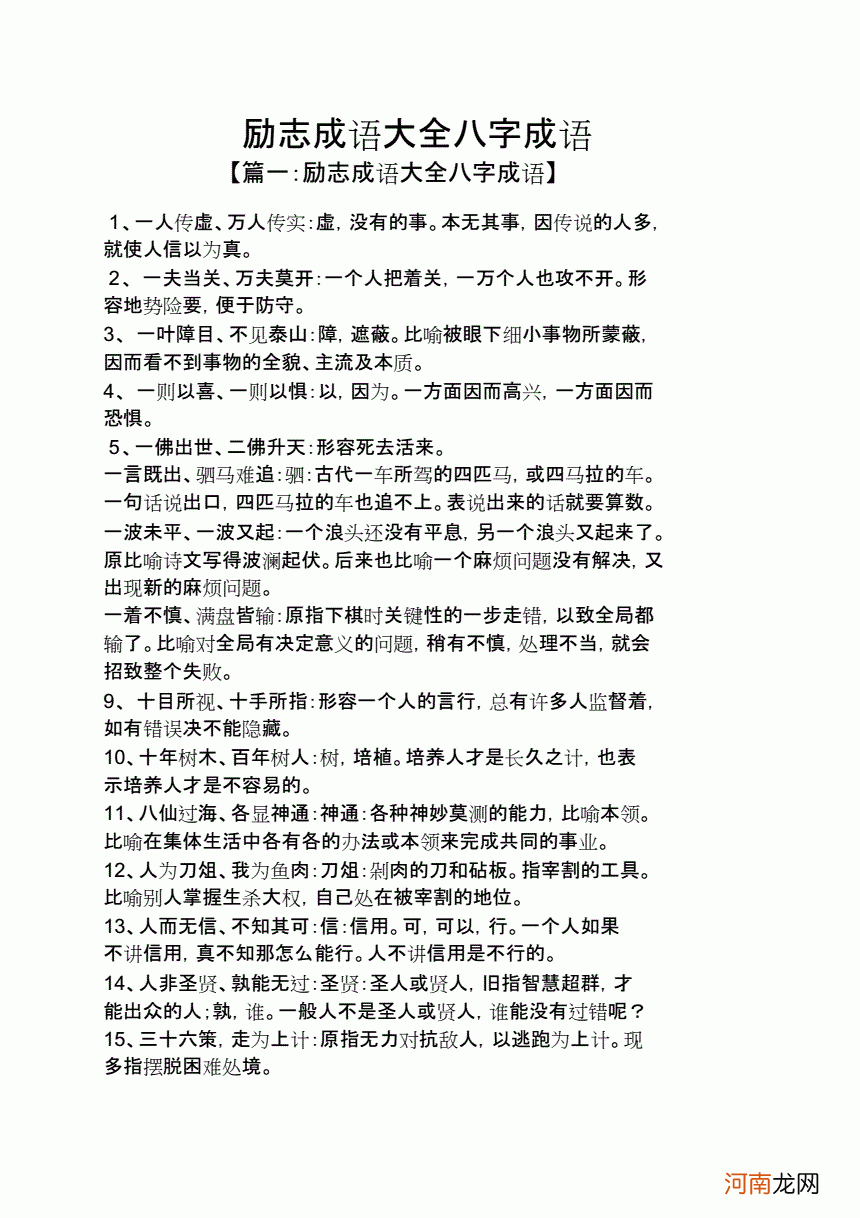 励志成语大全八字成语

【篇一:励志成语大全八字成语】

1、一人传虚、万人传实:虚,没有的事。本无其事,因传说的人多,就使人信以为真。

2、一夫当关、万夫莫开:一个人把着关,一万个人也攻不开。形容地势险要,便于防守。

3、一叶障目、不见泰山:障,遮蔽。比喻被眼下细小事物所蒙蔽,因而看不到事物的全貌、主流及本质。

4、一则以喜、一则以惧:以,因为。一方面因而高兴,一方面因而恐惧。

5、一佛出世、二佛升天:形容死去活来。

一言既出、驷马难追:驷:古代一车所驾的四匹马,或四马拉的车。一句话说出口,四匹马拉的车也追不上。表说出来的话就要算数。

一波未平、一波又起:一个浪头还没有平息,另一个浪头又起来了。原比喻诗文写得波澜起伏。后来也比喻一个麻烦问题没有解决,又出现新的麻烦问题。

一着不慎、满盘皆输:原指下棋时关键性的一步走错,以致全局都输了。比喻对全局有决定意义的问题,稍有不慎,处理不当,就会招致整个失败。

9、十目所视、十手所指:形容一个人的言行,总有许多人监督着,如有错误决不能隐藏。

10、十年树木、百年树人:树,培植。培养人才是长久之计,也表示培养人才是不容易的。

11、八仙过海、各显神通:神通:各种神妙莫测的能力,比喻本领。比喻在集体生活中各有各的办法或本领来完成共同的事业。

12、人为刀俎、我为鱼肉:刀俎:剁肉的刀和砧板。指宰割的工具。比喻别人掌握生杀大权,自己处在被宰割的地位。

13、人而无信、不知其可:信:信用。可,可以,行。一个人如果不讲信用,真不知那怎么能行。人不讲信用是不行的。

14、人非圣贤、孰能无过:圣贤:圣人或贤人,旧指智慧超群,才能出众的人;孰,谁。一般人不是圣人或贤人,谁能没有过错呢?

15、三十六策,走为上计:原指无力对抗敌人,以逃跑为上计。现多指摆脱困难处境。

河南龙网